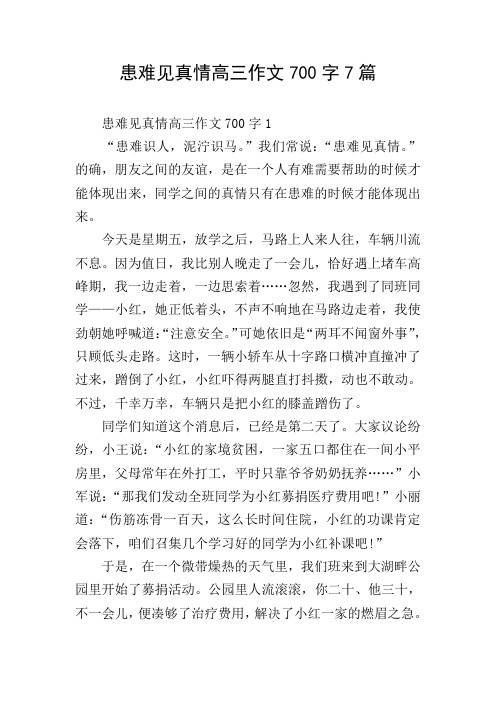 患难见真情高三作文 700 字 7 篇

患难见真情高三作文 700 字 1

“患难识人，泥泞识马。”我们常说：“患难见真情。”的确，朋友之间的友谊，是在一个人有难需要帮助的时候才能体现出来，同学之间的真情只有在患难的时候才能体现出来。

今天是星期五，放学之后，马路上人来人往，车辆川流不息。因为值日，我比别人晚走了一会儿，恰好遇上堵车高峰期，我一边走着，一边思索着……忽然，我遇到了同班同学——小红，她正低着头，不声不响地在马路边走着，我使劲朝她呼喊道：“注意安全。”可她依旧是“两耳不闻窗外事”，只顾低头走路。这时，一辆小轿车从十字路口横冲直撞冲了过来，蹭倒了小红，小红吓得两腿直打抖擞，动也不敢动。不过，千幸万幸，车辆只是把小红的膝盖蹭伤了。

同学们知道这个消息后，已经是第二天了。大家议论纷纷，小王说：“小红的家境贫困，一家五口都住在一间小平房里，父母常年在外打工，平时只靠爷爷奶奶抚养……”小军说：“那我们发动全班同学为小红募捐医疗费用吧！”小丽道：“伤筋冻骨一百天，这么长时间住院，小红的功课肯定会落下，咱们召集几个学习好的同学为小红补课吧！”

于是，在一个微带燥热的天气里，我们班来到大湖畔公园里开始了募捐活动。公园里人流滚滚，你二十、他三十，不一会儿，便凑够了治疗费用，解决了小红一家的燃眉之急。